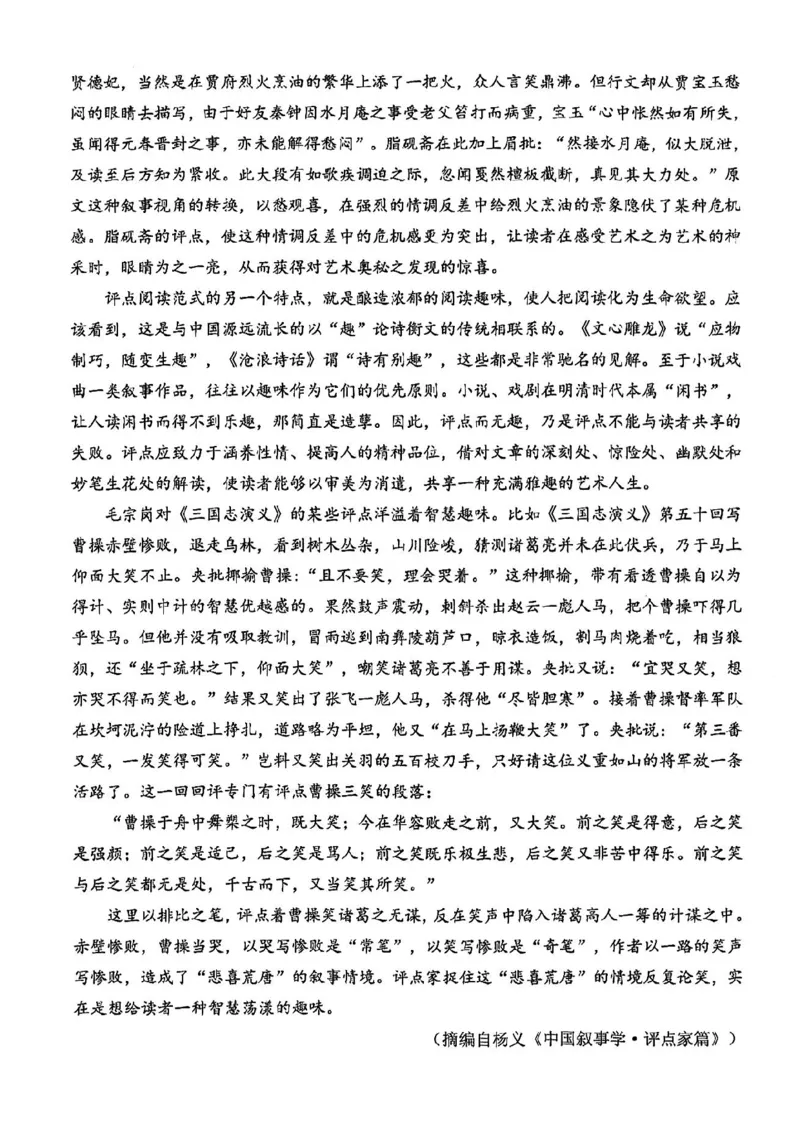 贤德妃，当然是在贾府烈火烹油的繁华上添了一把火，众人言笑鼎沸。但行文却从贾宝玉愁闷的眼睛去描写，由于好友秦钟因水月庵之事受老父笞打而病重，宝玉“心中怅然如有所失，虽闻得元春晋封之事，亦未能解得愁闷”。脂砚斋在此加上眉批：“然接水月庵，似大脱泄，及读至后方知为紧收。此大段有如歌疾调迫之际，忽闻戛然檀板截断，真见其大力处。”原文这种叙事视角的转换，以愁观喜，在强烈的情调反差中给烈火烹油的景象隐伏了某种危机感。脂砚斋的评点，使这种情调反差中的危机感更为突出，让读者在感受艺术之为艺术的神采时，眼睛为之一亮，从而获得对艺术奥秘之发现的惊喜。

评点阅读范式的另一个特点，就是酿造浓郁的阅读趣味，使人把阅读化为生命欲望。应该看到，这是与中国源远流长的以“趣”论诗衡文的传统相联系的。《文心雕龙》说“应物制巧，随变生趣”，《沧浪诗话》谓“诗有别趣”，这些都是非常驰名的见解。至于小说戏曲一类叙事作品，往往以趣味作为它们的优先原则。小说、戏剧在明清时代本属“闲书”，让人读闲书而得不到乐趣，那简直是造孽。因此，评点而无趣，乃是评点不能与读者共享的失败。评点应致力于涵养性情、提高人的精神品位，借对文章的深刻处、惊险处、幽默处和妙笔生花处的解读，使读者能够以审美为消遣，共享一种充满雅趣的艺术人生。

毛宗岗对《三国志演义》的某些评点洋溢着智慧趣味。比如《三国志演义》第五十回写曹操赤壁惨败，退走乌林，看到树木丛杂，山川险峻，猜测诸葛亮并未在此伏兵，乃于马上仰面大笑不止。夹批揶揄曹操：“且不要笑，理会哭着。”这种揶揄，带有看透曹操自以为得计、实则中计的智慧优越感的。果然鼓声震动，刺斜杀出赵云一彪人马，把个曹操吓得几乎坠马。但他并没有吸取教训，冒雨逃到南彝陵葫芦口，晾衣造饭，割马肉烧着吃，相当狼狈，还“坐于疏林之下，仰面大笑”，嘲笑诸葛亮不善于用谋。夹批又说：“宜哭又笑，想亦哭不得而笑也。”结果又笑出了张飞一彪人马，杀得他“尽皆胆寒”。接着曹操督率军队在坎坷泥泞的险道上挣扎，道路略为平坦，他又“在马上扬鞭大笑”了。夹批说：“第三番又笑，一发笑得可笑。”岂料又笑出关羽的五百校刀手，只好请这位义重如山的将军放一条活路了。这一回回评专门有评点曹操三笑的段落：

“曹操于舟中舞槊之时，既大笑；今在华容败走之前，又大笑。前之笑是得意，后之笑是强颜；前之笑是适己，后之笑是骂人；前之笑既乐极生悲，后之笑又非苦中得乐。前之笑与后之笑都无是处，千古而下，又当笑其所笑。”

这里以排比之笔，评点着曹操笑诸葛之无谋，反在笑声中陷入诸葛高人一筹的计谋之中。赤壁惨败，曹操当哭，以哭写惨败是“常笔”，以笑写惨败是“奇笔”，作者以一路的笑声写惨败，造成了“悲喜荒唐”的叙事情境。评点家捉住这“悲喜荒唐”的情境反复论笑，实在是想给读者一种智慧荡漾的趣味。

（摘编自杨义《中国叙事学·评点家篇》）